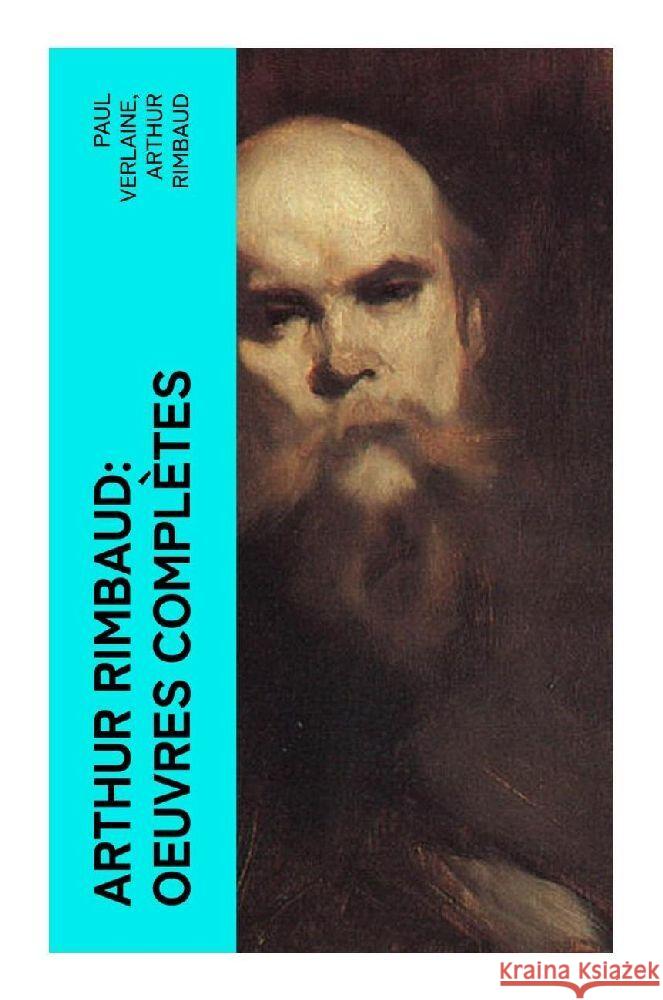 PAUL VERLAINE, ARTHUR RIMBAUD

ARTHUR RIMBAUD: OEUVRES COMPLÈTES